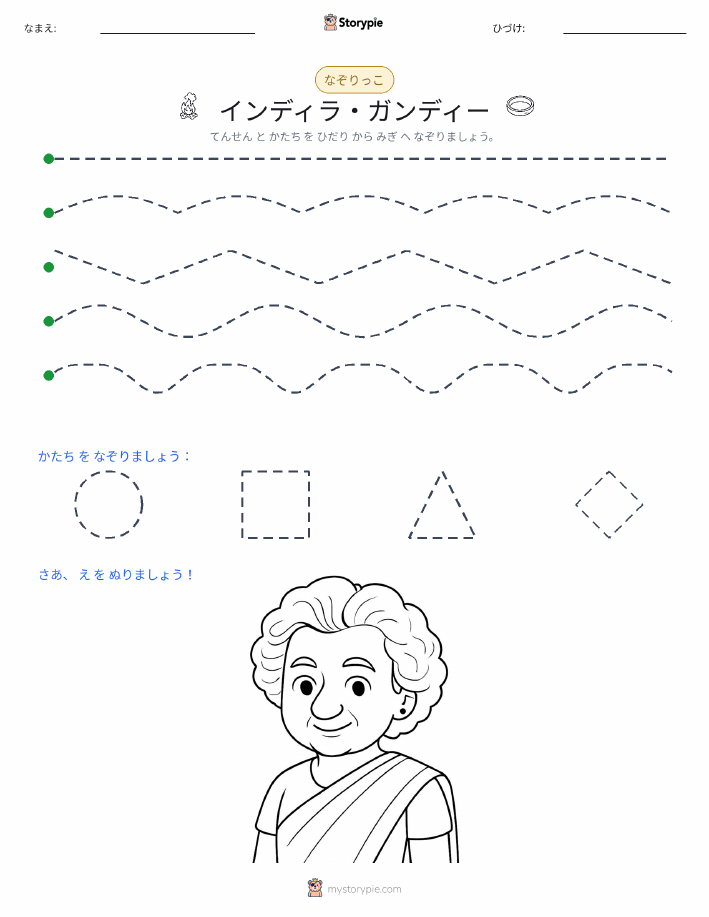 なまえ:

Storypie

ひづけ:

なぞりっこ

インディラ・ガンディー

てんせん と かたち を ひだり から みぎ へ なぞりましょう。

かたち を なぞりましょう：

さあ、 え を ぬりましょう！

mystorypie.com